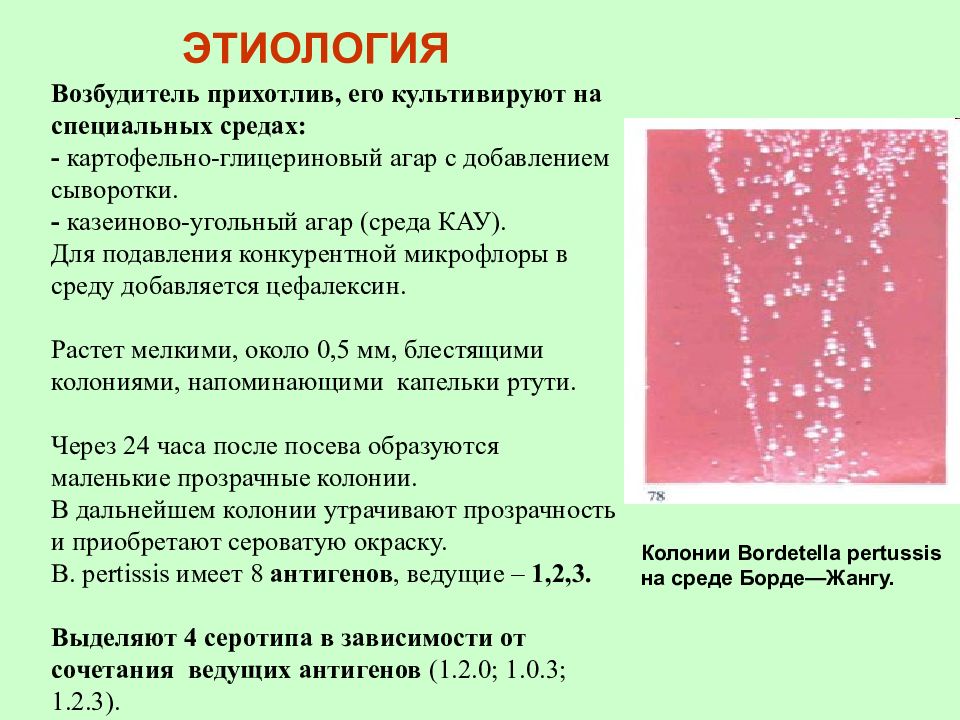 ЭТИОЛОГИЯ

Возбудитель прихотлив, его культивируют на специальных средах:
- картофельно-глицериновый агар с добавлением сыворотки.
- казеиново-угольный агар (среда КАУ).
Для подавления конкурентной микрофлоры в среду добавляется цефалексин.

Растет мелкими, около 0,5 мм, блестящими колониями, напоминающими капельки ртути.

Через 24 часа после посева образуются маленькие прозрачные колонии.
В дальнейшем колонии утрачивают прозрачность и приобретают сероватую окраску.
B. pertissis имеет 8 антигенов, ведущие – 1,2,3.

Выделяют 4 серотипа в зависимости от сочетания ведущих антигенов (1.2.0; 1.0.3; 1.2.3).

78

Колонии Bordetella pertussis на среде Борде—Жангу.